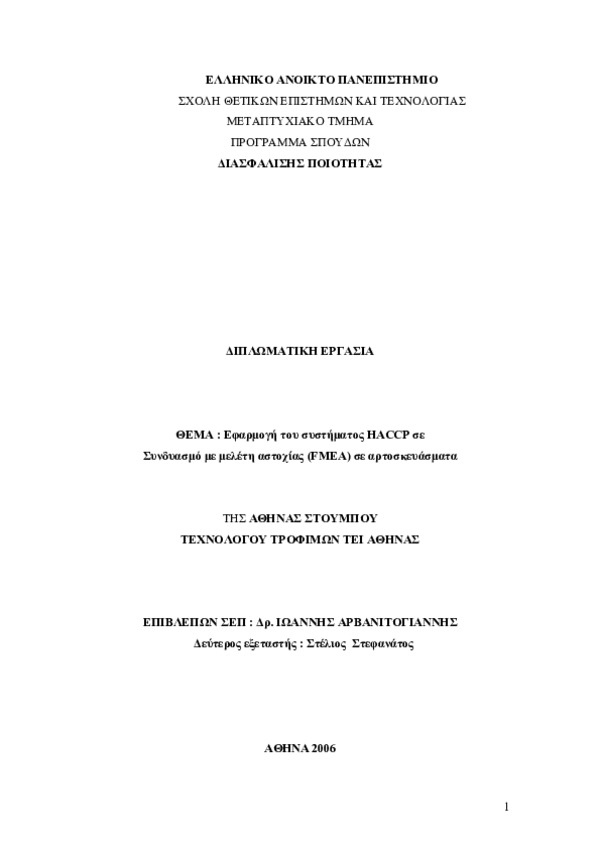 ΕΛΛΗΝΙΚΟ ΑΝΟΙΚΤΟ ΠΑΝΕΠΙΣΤΗΜΙΟ
ΣΧΟΛΗ ΘΕΤΙΚΩΝ ΕΠΙΣΤΗΜΩΝ ΚΑΙ ΤΕΧΝΟΛΟΓΙΑΣ
ΜΕΤΑΠΤΥΧΙΑΚΟ ΤΜΗΜΑ
ΠΡΟΓΡΑΜΜΑ ΣΠΟΥΔΩΝ
ΔΙΑΣΦΑΛΙΣΗΣ ΠΟΙΟΤΗΤΑΣ

ΔΙΠΛΩΜΑΤΙΚΗ ΕΡΓΑΣΙΑ

ΘΕΜΑ : Εφαρμογή του συστήματος HACCP σε
Συνδυασμό με μελέτη αστοχίας (FMEA) σε αρτοσκευάσματα

ΤΗΣ ΑΘΗΝΑΣ ΣΤΟΥΜΠΟΥ
ΤΕΧΝΟΛΟΓΟΥ ΤΡΟΦΙΜΩΝ ΤΕΙ ΑΘΗΝΑΣ

ΕΠΙΒΛΕΠΩΝ ΣΕΠ : Δρ. ΙΩΑΝΝΗΣ ΑΡΒΑΝΙΤΟΓΙΑΝΝΗΣ
Δεύτερος εξεταστής : Στέλιος Στεφανάτος

ΑΘΗΝΑ 2006

1